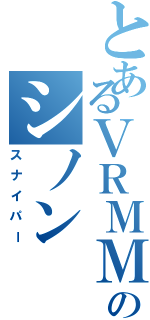 とあるVRMMの
シノン
スナイパー